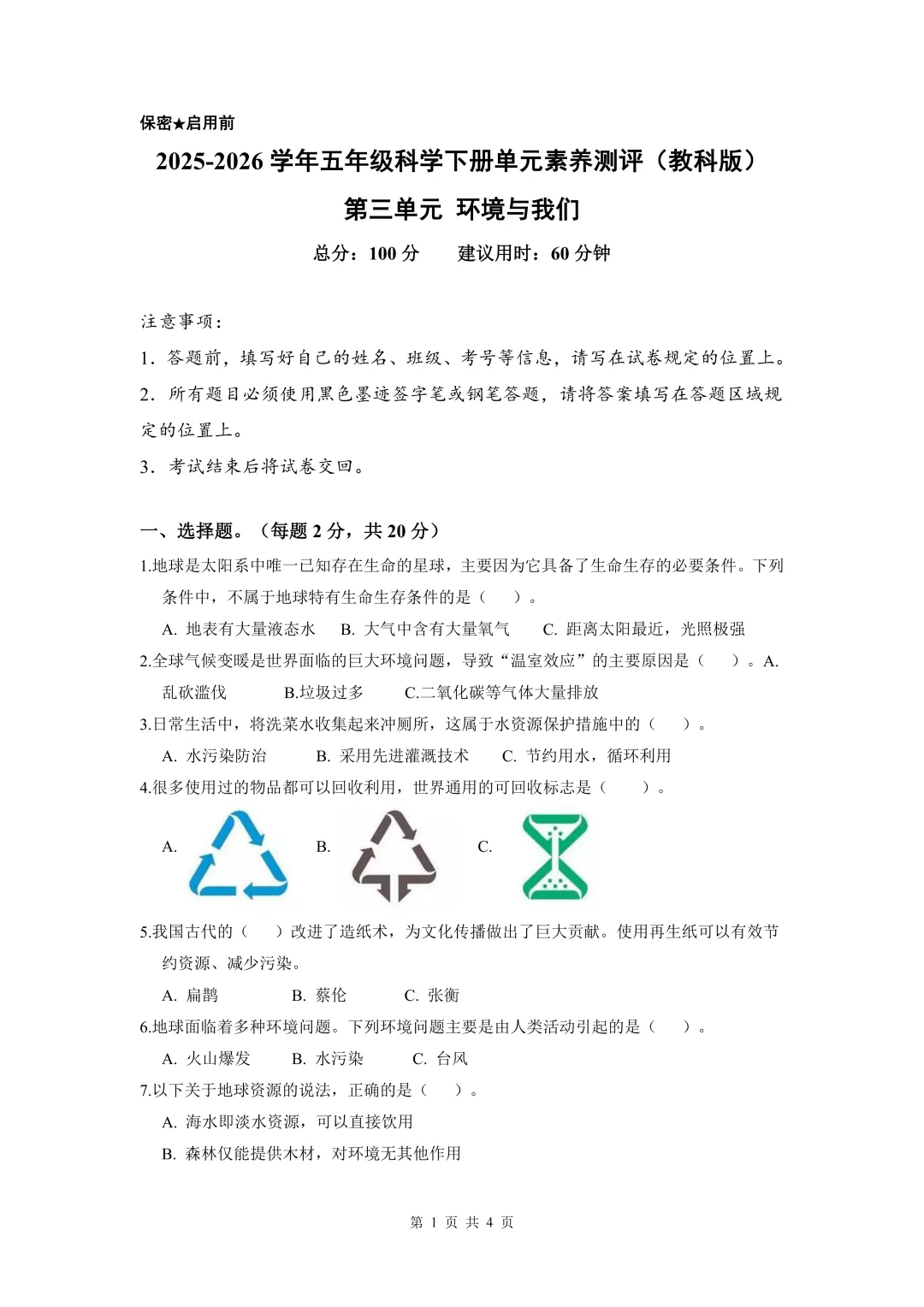 保密★启用前

2025-2026 学年五年级科学下册单元素养测评（教科版）

第三单元 环境与我们

总分：100 分　　建议用时：60 分钟

注意事项：

1．答题前，填写好自己的姓名、班级、考号等信息，请写在试卷规定的位置上。

2．所有题目必须使用黑色墨迹签字笔或钢笔答题，请将答案填写在答题区域规定的位置上。

3．考试结束后将试卷交回。

一、选择题。（每题 2 分，共 20 分）

1.地球是太阳系中唯一已知存在生命的星球，主要因为它具备了生命生存的必要条件。下列条件中，不属于地球特有生命生存条件的是（　　）。

A. 地表有大量液态水　B. 大气中含有大量氧气　C. 距离太阳最近，光照极强

2.全球气候变暖是世界面临的巨大环境问题，导致“温室效应”的主要原因是（　　）。A. 乱砍滥伐　B.垃圾过多　C.二氧化碳等气体大量排放

3.日常生活中，将洗菜水收集起来冲厕所，这属于水资源保护措施中的（　　）。

A. 水污染防治　B. 采用先进灌溉技术　C. 节约用水，循环利用

4.很多使用过的物品都可以回收利用，世界通用的可回收标志是（　　）。

A.　B.　C.

5.我国古代的（　　）改进了造纸术，为文化传播做出了巨大贡献。使用再生纸可以有效节约资源、减少污染。

A. 扁鹊　B. 蔡伦　C. 张衡

6.地球面临着多种环境问题。下列环境问题主要是由人类活动引起的是（　　）。

A. 火山爆发　B. 水污染　C. 台风

7.以下关于地球资源的说法，正确的是（　　）。

A. 海水即淡水资源，可以直接饮用

B. 森林仅能提供木材，对环境无其他作用

第 1 页 共 4 页